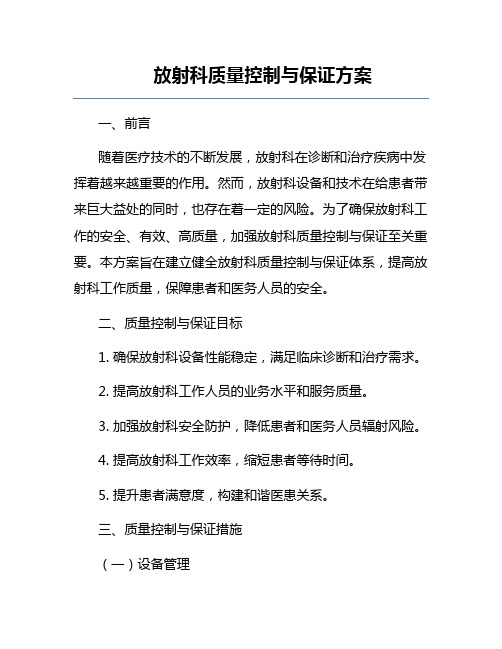 放射科质量控制与保证方案

一、前言

随着医疗技术的不断发展，放射科在诊断和治疗疾病中发挥着越来越重要的作用。然而，放射科设备和技术在给患者带来巨大益处的同时，也存在着一定的风险。为了确保放射科工作的安全、有效、高质量，加强放射科质量控制与保证至关重要。本方案旨在建立健全放射科质量控制与保证体系，提高放射科工作质量，保障患者和医务人员的安全。

二、质量控制与保证目标

1. 确保放射科设备性能稳定，满足临床诊断和治疗需求。

2. 提高放射科工作人员的业务水平和服务质量。

3. 加强放射科安全防护，降低患者和医务人员辐射风险。

4. 提高放射科工作效率，缩短患者等待时间。

5. 提升患者满意度，构建和谐医患关系。

三、质量控制与保证措施

（一）设备管理